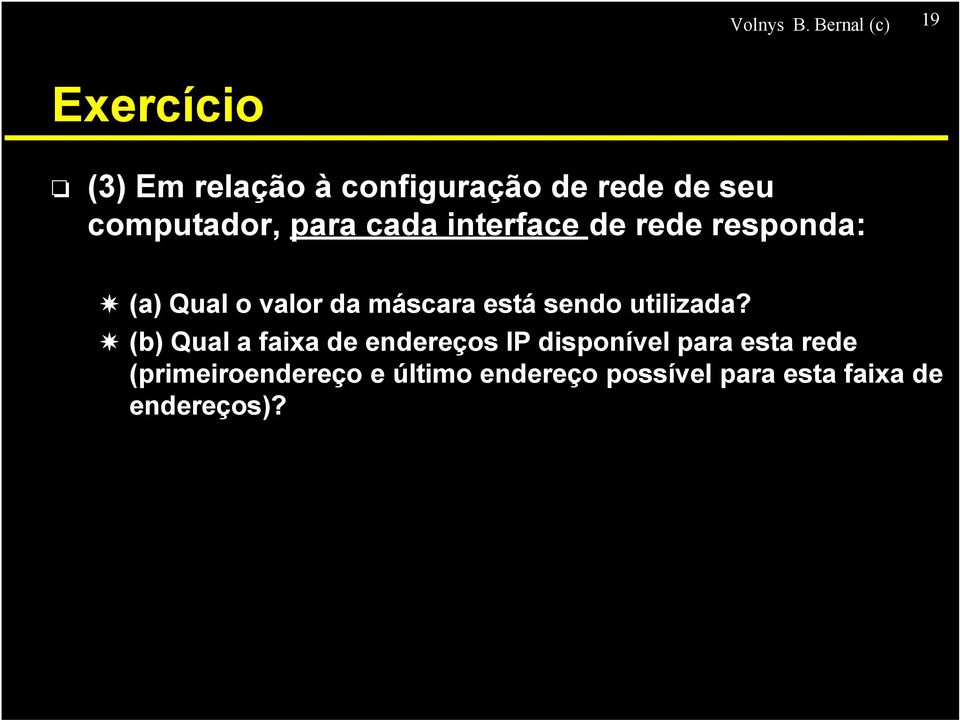 Volnys B. Bernal (c) 19

Exercício

(3) Em relação à configuração de rede de seu computador, para cada interface de rede responda:

(a) Qual o valor da máscara está sendo utilizada?

(b) Qual a faixa de endereços IP disponível para esta rede (primeiroendereço e último endereço possível para esta faixa de endereços)?